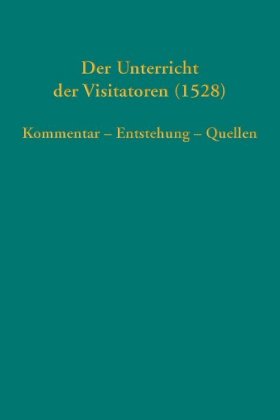 Der Unterricht der Visitatoren (1528)

Kommentar – Entstehung – Quellen